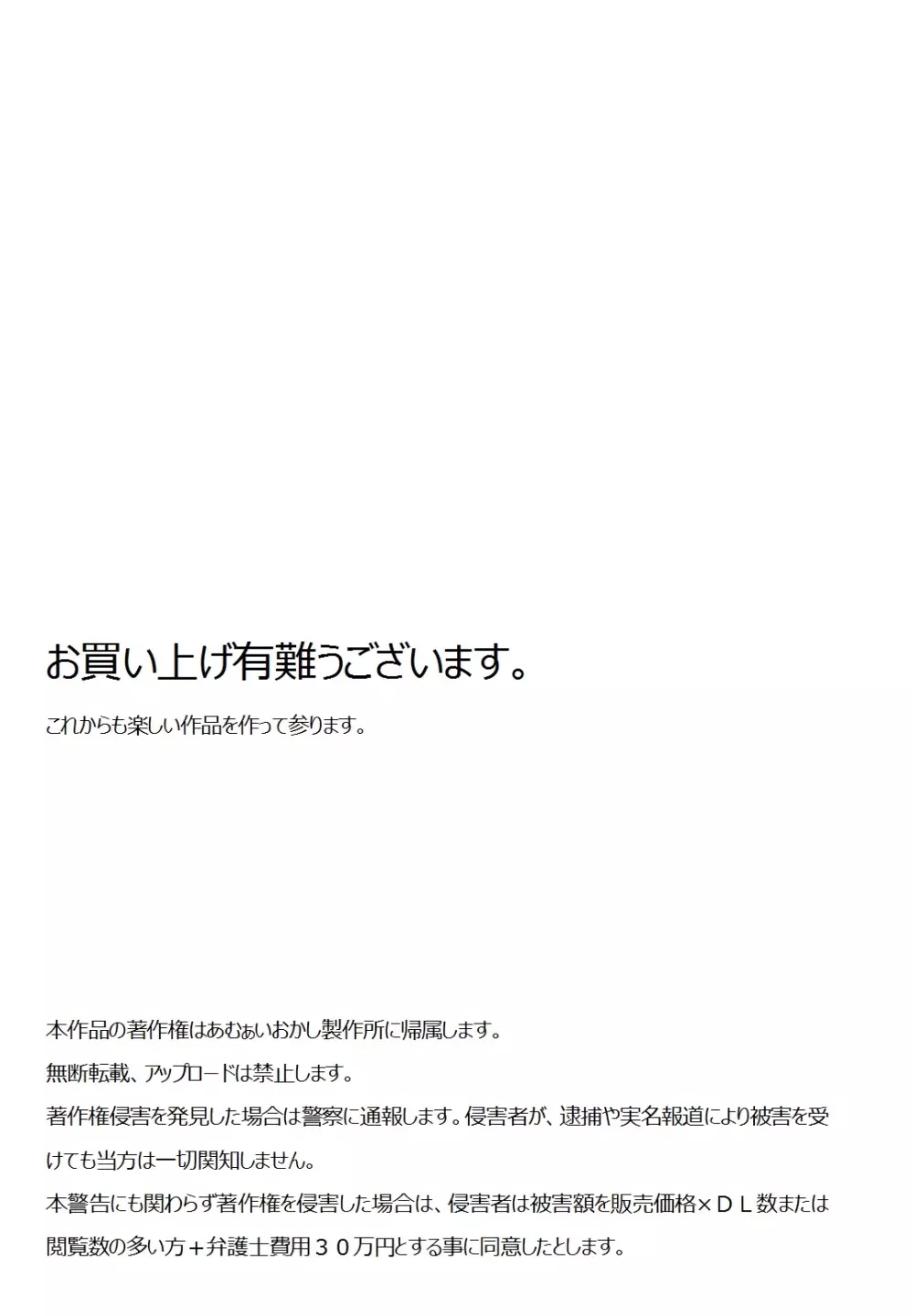 お買い上げ有難うございます。

これからも楽しい作品を作って参ります。

本作品の著作権はあむぁいおかし製作所に帰属します。

無断転載、アップロードは禁止します。

著作権侵害を発見した場合は警察に通報します。侵害者が、逮捕や実名報道により被害を受けても当方は一切関知しません。

本警告にも関わらず著作権を侵害した場合は、侵害者は被害額を販売価格×ＤＬ数または閲覧数の多い方＋弁護士費用３０万円とする事に同意したとします。